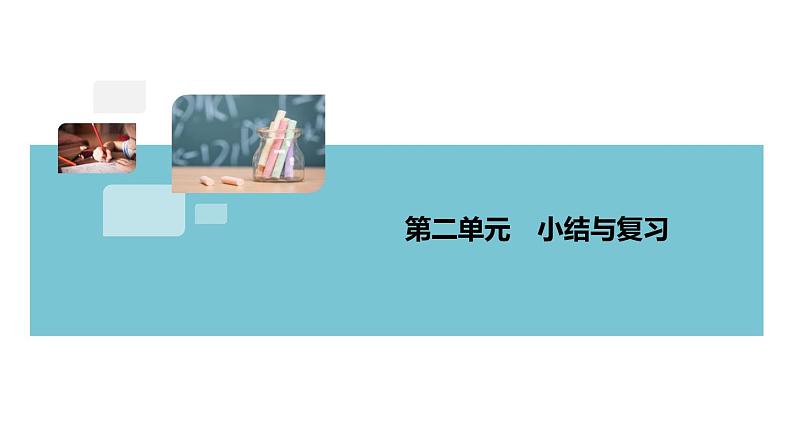 第二单元　小结与复习